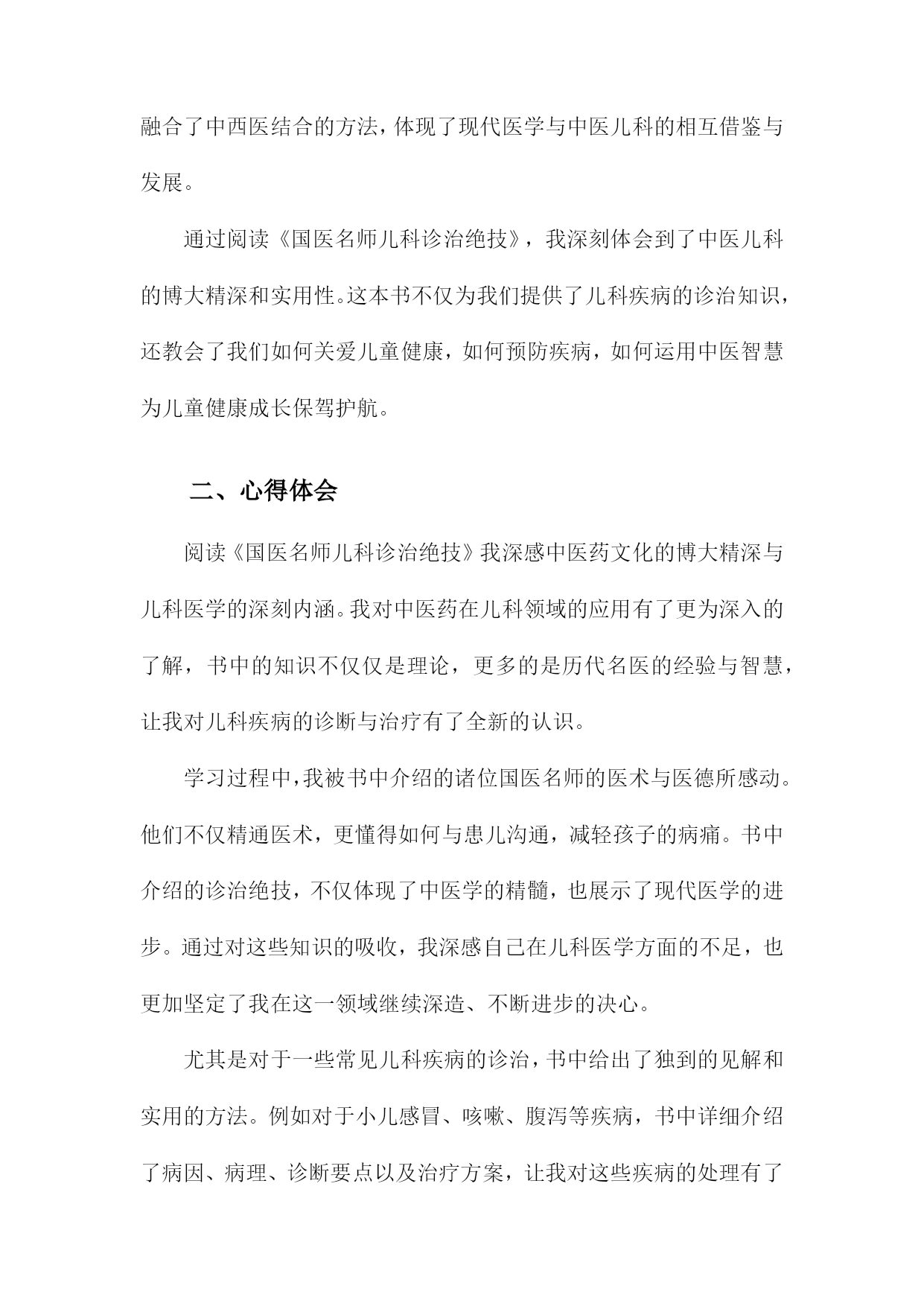 融合了中西医结合的方法，体现了现代医学与中医儿科的相互借鉴与发展。

通过阅读《国医名师儿科诊治绝技》，我深刻体会到了中医儿科的博大精深和实用性。这本书不仅为我们提供了儿科疾病的诊治知识，还教会了我们如何关爱儿童健康，如何预防疾病，如何运用中医智慧为儿童健康成长保驾护航。

二、心得体会

阅读《国医名师儿科诊治绝技》我深感中医药文化的博大精深与儿科医学的深刻内涵。我对中医药在儿科领域的应用有了更为深入的了解，书中的知识不仅仅是理论，更多的是历代名医的经验与智慧，让我对儿科疾病的诊断与治疗有了全新的认识。

学习过程中，我被书中介绍的诸位国医名师的医术与医德所感动。他们不仅精通医术，更懂得如何与患儿沟通，减轻孩子的病痛。书中介绍的诊治绝技，不仅体现了中医学的精髓，也展示了现代医学的进步。通过对这些知识的吸收，我深感自己在儿科医学方面的不足，也更加坚定了我在这一领域继续深造、不断进步的决心。

尤其是对于一些常见儿科疾病的诊治，书中给出了独到的见解和实用的方法。例如对于小儿感冒、咳嗽、腹泻等疾病，书中详细介绍了病因、病理、诊断要点以及治疗方案，让我对这些疾病的处理有了